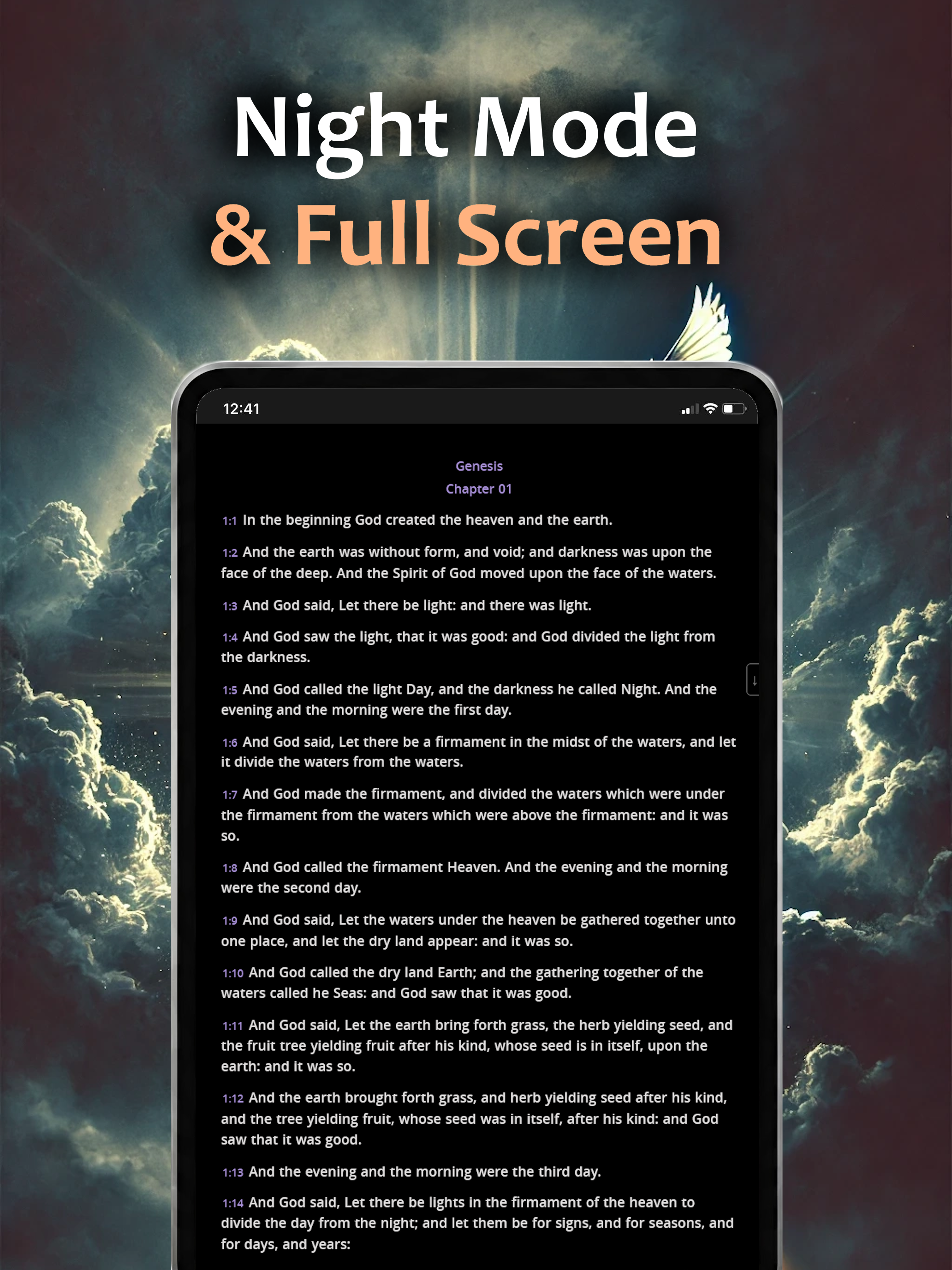 Night Mode
& Full Screen

12:41

Genesis
Chapter 01

1:1 In the beginning God created the heaven and the earth.

1:2 And the earth was without form, and void; and darkness was upon the face of the deep. And the Spirit of God moved upon the face of the waters.

1:3 And God said, Let there be light: and there was light.

1:4 And God saw the light, that it was good: and God divided the light from the darkness.

1:5 And God called the light Day, and the darkness he called Night. And the evening and the morning were the first day.

1:6 And God said, Let there be a firmament in the midst of the waters, and let it divide the waters from the waters.

1:7 And God made the firmament, and divided the waters which were under the firmament from the waters which were above the firmament: and it was so.

1:8 And God called the firmament Heaven. And the evening and the morning were the second day.

1:9 And God said, Let the waters under the heaven be gathered together unto one place, and let the dry land appear: and it was so.

1:10 And God called the dry land Earth; and the gathering together of the waters called he Seas: and God saw that it was good.

1:11 And God said, Let the earth bring forth grass, the herb yielding seed, and the fruit tree yielding fruit after his kind, whose seed is in itself, upon the earth: and it was so.

1:12 And the earth brought forth grass, and herb yielding seed after his kind, and the tree yielding fruit, whose seed was in itself, after his kind: and God saw that it was good.

1:13 And the evening and the morning were the third day.

1:14 And God said, Let there be lights in the firmament of the heaven to divide the day from the night; and let them be for signs, and for seasons, and for days, and years: